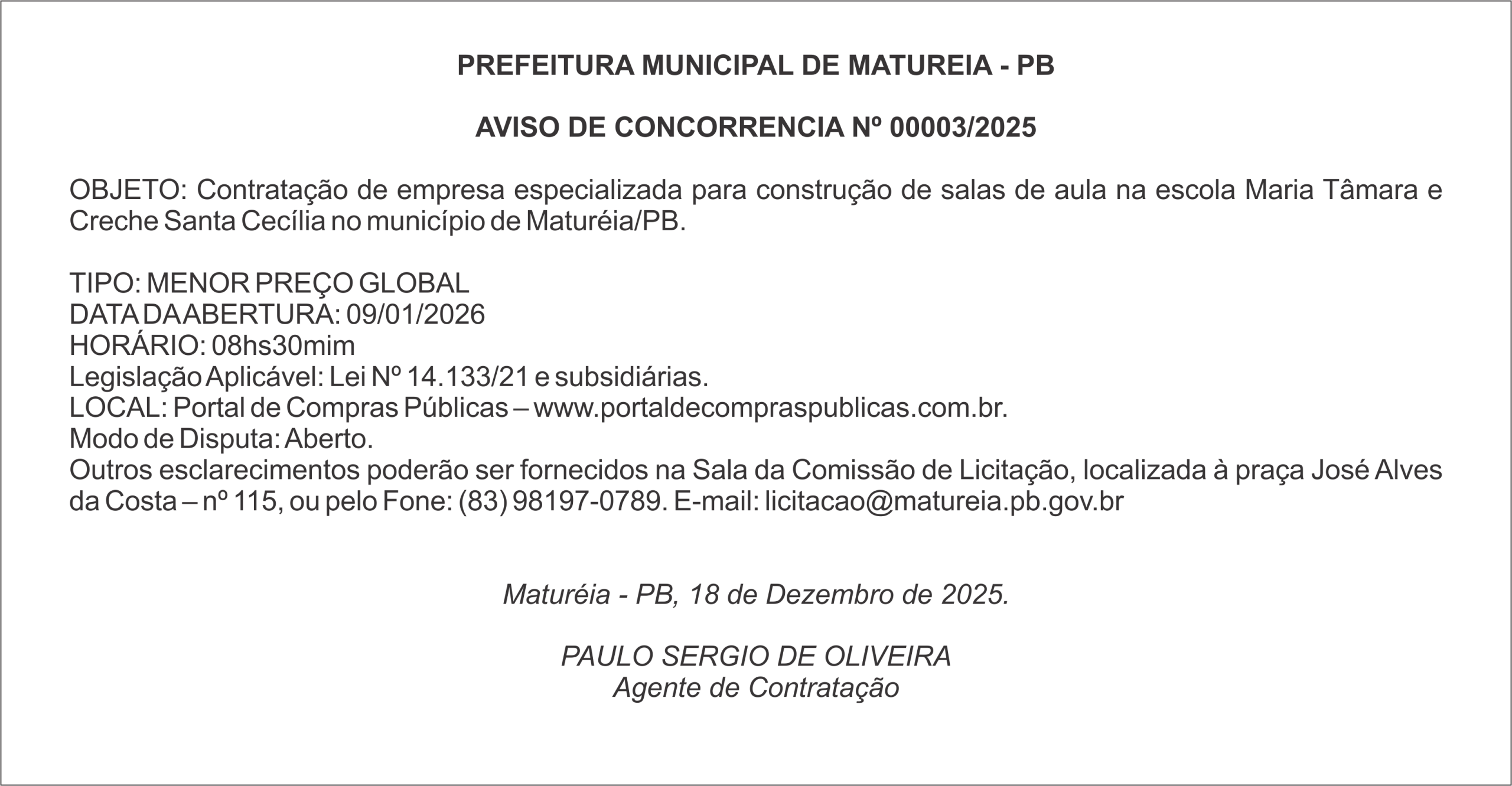 PREFEITURA MUNICIPAL DE MATUREIA - PB

AVISO DE CONCORRENCIA Nº 00003/2025

OBJETO: Contratação de empresa especializada para construção de salas de aula na escola Maria Tâmara e Creche Santa Cecília no município de Maturéia/PB.

TIPO: MENOR PREÇO GLOBAL
DATA DA ABERTURA: 09/01/2026
HORÁRIO: 08hs30mim
Legislação Aplicável: Lei Nº 14.133/21 e subsidiárias.
LOCAL: Portal de Compras Públicas – www.portaldecompraspublicas.com.br.
Modo de Disputa: Aberto.
Outros esclarecimentos poderão ser fornecidos na Sala da Comissão de Licitação, localizada à praça José Alves da Costa – nº 115, ou pelo Fone: (83) 98197-0789. E-mail: licitacao@matureia.pb.gov.br

Maturéia - PB, 18 de Dezembro de 2025.

PAULO SERGIO DE OLIVEIRA
Agente de Contratação